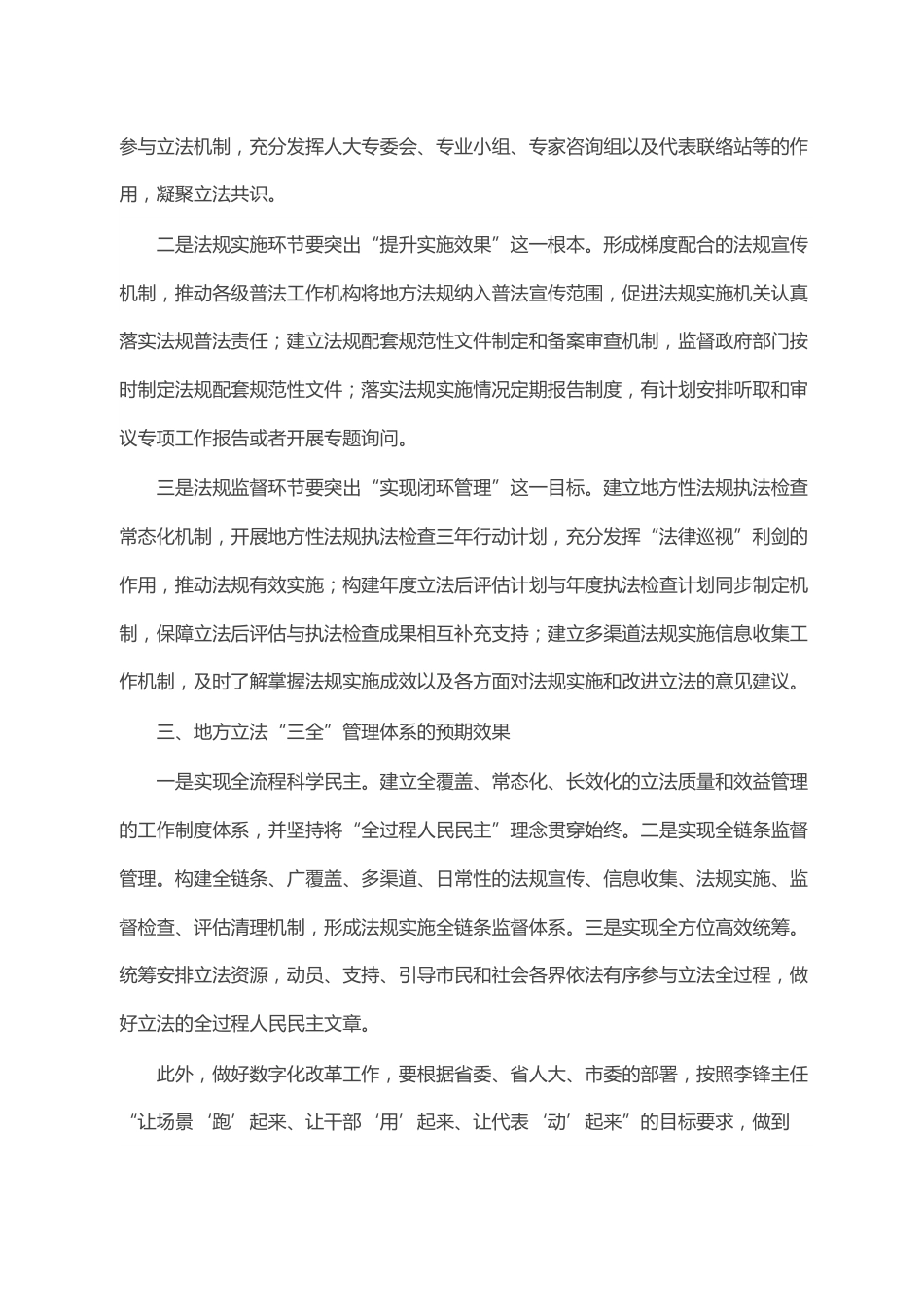 参与立法机制，充分发挥人大专委会、专业小组、专家咨询组以及代表联络站等的作用，凝聚立法共识。

二是法规实施环节要突出“提升实施效果”这一根本。形成梯度配合的法规宣传机制，推动各级普法工作机构将地方法规纳入普法宣传范围，促进法规实施机关认真落实法规普法责任；建立法规配套规范性文件制定和备案审查机制，监督政府部门按时制定法规配套规范性文件；落实法规实施情况定期报告制度，有计划安排听取和审议专项工作报告或者开展专题询问。

三是法规监督环节要突出“实现闭环管理”这一目标。建立地方性法规执法检查常态化机制，开展地方性法规执法检查三年行动计划，充分发挥“法律巡视”利剑的作用，推动法规有效实施；构建年度立法后评估计划与年度执法检查计划同步制定机制，保障立法后评估与执法检查成果相互补充支持；建立多渠道法规实施信息收集工作机制，及时了解掌握法规实施成效以及各方面对法规实施和改进立法的意见建议。

三、地方立法“三全”管理体系的预期效果

一是实现全流程科学民主。建立全覆盖、常态化、长效化的立法质量和效益管理的工作制度体系，并坚持将“全过程人民民主”理念贯穿始终。二是实现全链条监督管理。构建全链条、广覆盖、多渠道、日常性的法规宣传、信息收集、法规实施、监督检查、评估清理机制，形成法规实施全链条监督体系。三是实现全方位高效统筹。统筹安排立法资源，动员、支持、引导市民和社会各界依法有序参与立法全过程，做好立法的全过程人民民主文章。

此外，做好数字化改革工作，要根据省委、省人大、市委的部署，按照李锋主任“让场景‘跑’起来、让干部‘用’起来、让代表‘动’起来”的目标要求，做到